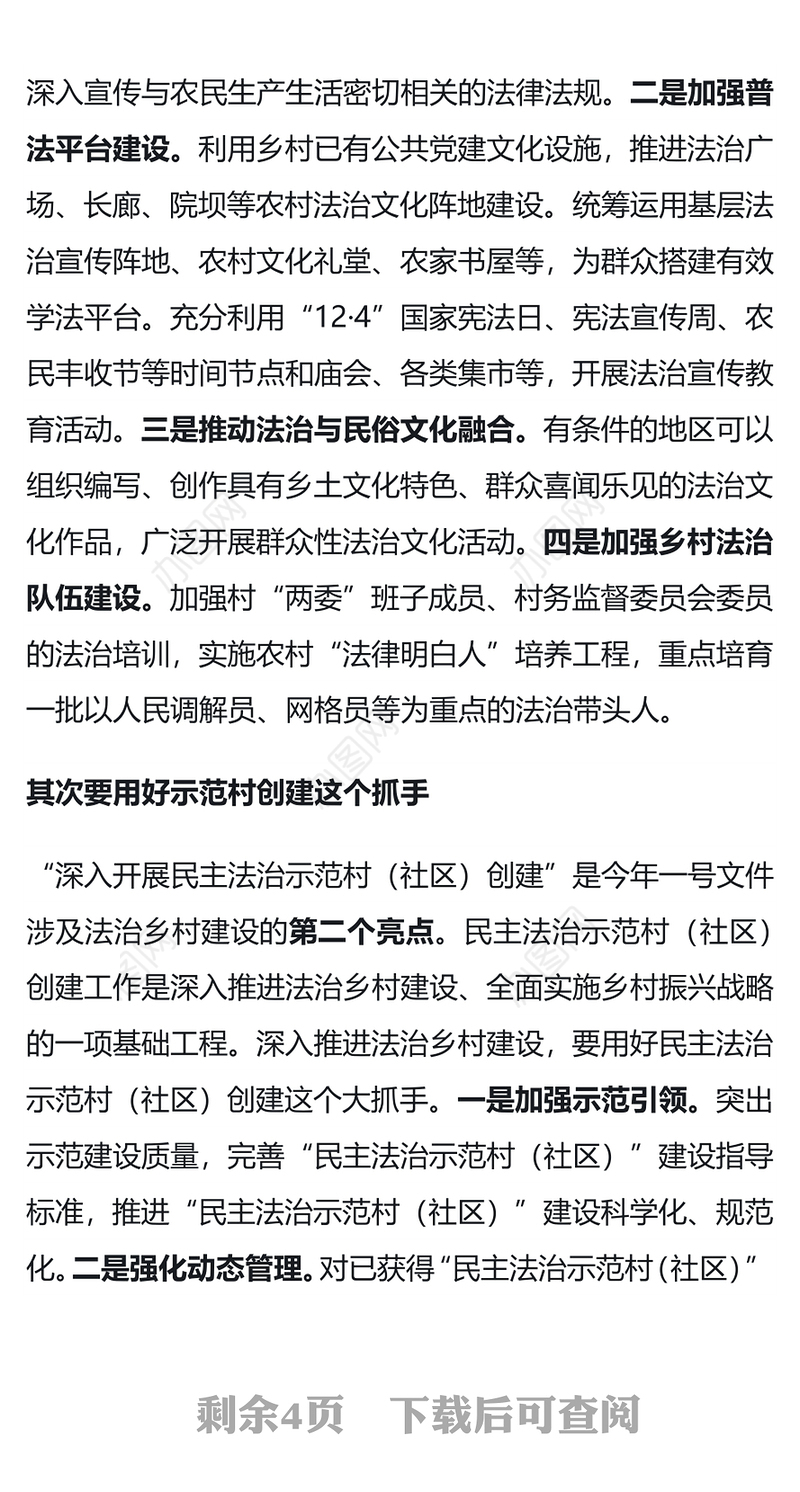 深入宣传与农民生产生活密切相关的法律法规。二是加强普法平台建设。利用乡村已有公共党建文化设施，推进法治广场、长廊、院坝等农村法治文化阵地建设。统筹运用基层法治宣传阵地、农村文化礼堂、农家书屋等，为群众搭建有效学法平台。充分利用“12·4”国家宪法日、宪法宣传周、农民丰收节等时间节点和庙会、各类集市等，开展法治宣传教育活动。三是推动法治与民俗文化融合。有条件的地区可以组织编写、创作具有乡土文化特色、群众喜闻乐见的法治文化作品，广泛开展群众性法治文化活动。四是加强乡村法治队伍建设。加强村“两委”班子成员、村务监督委员会委员的法治培训，实施农村“法律明白人”培养工程，重点培育一批以人民调解员、网格员等为重点的法治带头人。

其次要用好示范村创建这个抓手

“深入开展民主法治示范村（社区）创建”是今年一号文件涉及法治乡村建设的第二个亮点。民主法治示范村（社区）创建工作是深入推进法治乡村建设、全面实施乡村振兴战略的一项基础工程。深入推进法治乡村建设，要用好民主法治示范村（社区）创建这个大抓手。一是加强示范引领。突出示范建设质量，完善“民主法治示范村（社区）”建设指导标准，推进“民主法治示范村（社区）”建设科学化、规范化。二是强化动态管理。对已获得“民主法治示范村（社区）”

剩余4页 下载后可查阅